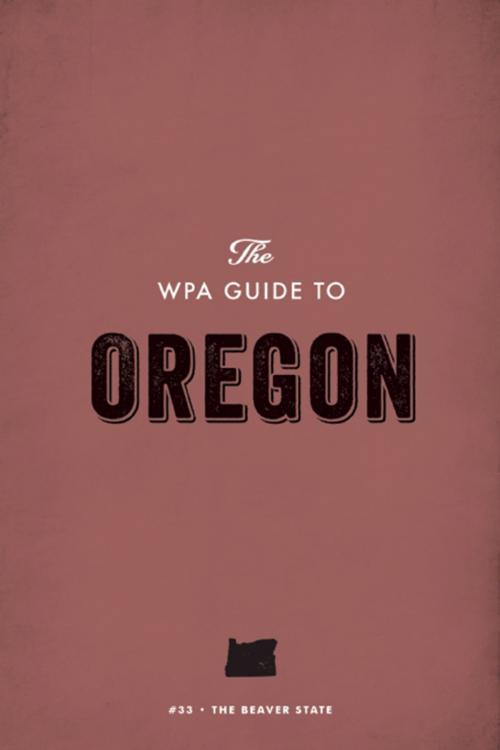 The
WPA GUIDE TO
OREGON

#33 • THE BEAVER STATE